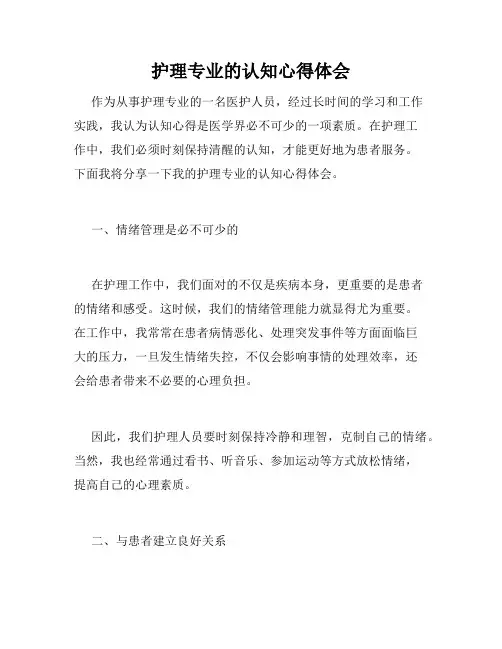 护理专业的认知心得体会

作为从事护理专业的一名医护人员，经过长时间的学习和工作实践，我认为认知心得是医学界必不可少的一项素质。在护理工作中，我们必须时刻保持清醒的认知，才能更好地为患者服务。下面我将分享一下我的护理专业的认知心得体会。

一、情绪管理是必不可少的

在护理工作中，我们面对的不仅是疾病本身，更重要的是患者的情绪和感受。这时候，我们的情绪管理能力就显得尤为重要。在工作中，我常常在患者病情恶化、处理突发事件等方面面临巨大的压力，一旦发生情绪失控，不仅会影响事情的处理效率，还会给患者带来不必要的心理负担。

因此，我们护理人员要时刻保持冷静和理智，克制自己的情绪。当然，我也经常通过看书、听音乐、参加运动等方式放松情绪，提高自己的心理素质。

二、与患者建立良好关系